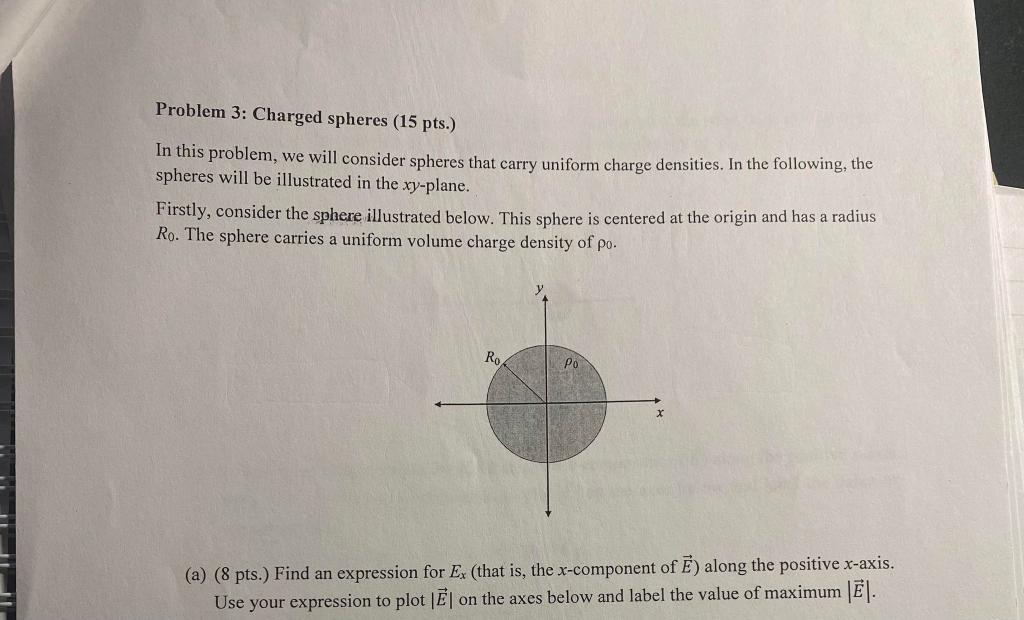 Problem 3: Charged spheres (15 pts.)

In this problem, we will consider spheres that carry uniform charge densities. In the following, the spheres will be illustrated in the $xy$-plane.

Firstly, consider the sphere illustrated below. This sphere is centered at the origin and has a radius $R_0$. The sphere carries a uniform volume charge density of $\rho_0$.

$y$

$R_0$

$\rho_0$

$x$

(a) (8 pts.) Find an expression for $E_x$ (that is, the $x$-component of $\vec{E}$) along the positive $x$-axis. Use your expression to plot $|\vec{E}|$ on the axes below and label the value of maximum $|\vec{E}|$.